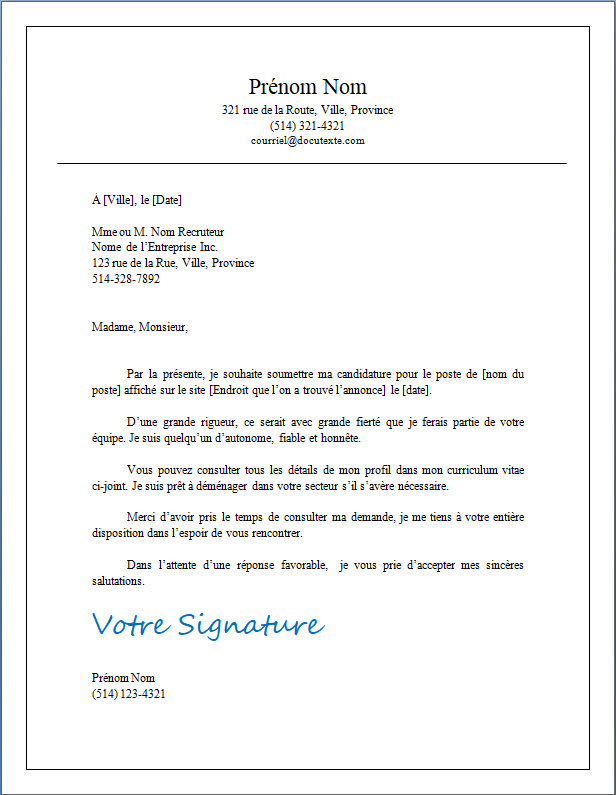 Prénom Nom
321 rue de la Route, Ville, Province
(514) 321-4321
courriel@docutexte.com

À [Ville], le [Date]

Mme ou M. Nom Recruteur
Nome de l'Entreprise Inc.
123 rue de la Rue, Ville, Province
514-328-7892

Madame, Monsieur,

Par la présente, je souhaite soumettre ma candidature pour le poste de [nom du poste] affiché sur le site [Endroit que l'on a trouvé l'annonce] le [date].

D'une grande rigueur, ce serait avec grande fierté que je ferais partie de votre équipe. Je suis quelqu'un d'autonome, fiable et honnête.

Vous pouvez consulter tous les détails de mon profil dans mon curriculum vitae ci-joint. Je suis prêt à déménager dans votre secteur s'il s'avère nécessaire.

Merci d'avoir pris le temps de consulter ma demande, je me tiens à votre entière disposition dans l'espoir de vous rencontrer.

Dans l'attente d'une réponse favorable, je vous prie d'accepter mes sincères salutations.

Votre Signature

Prénom Nom
(514) 123-4321